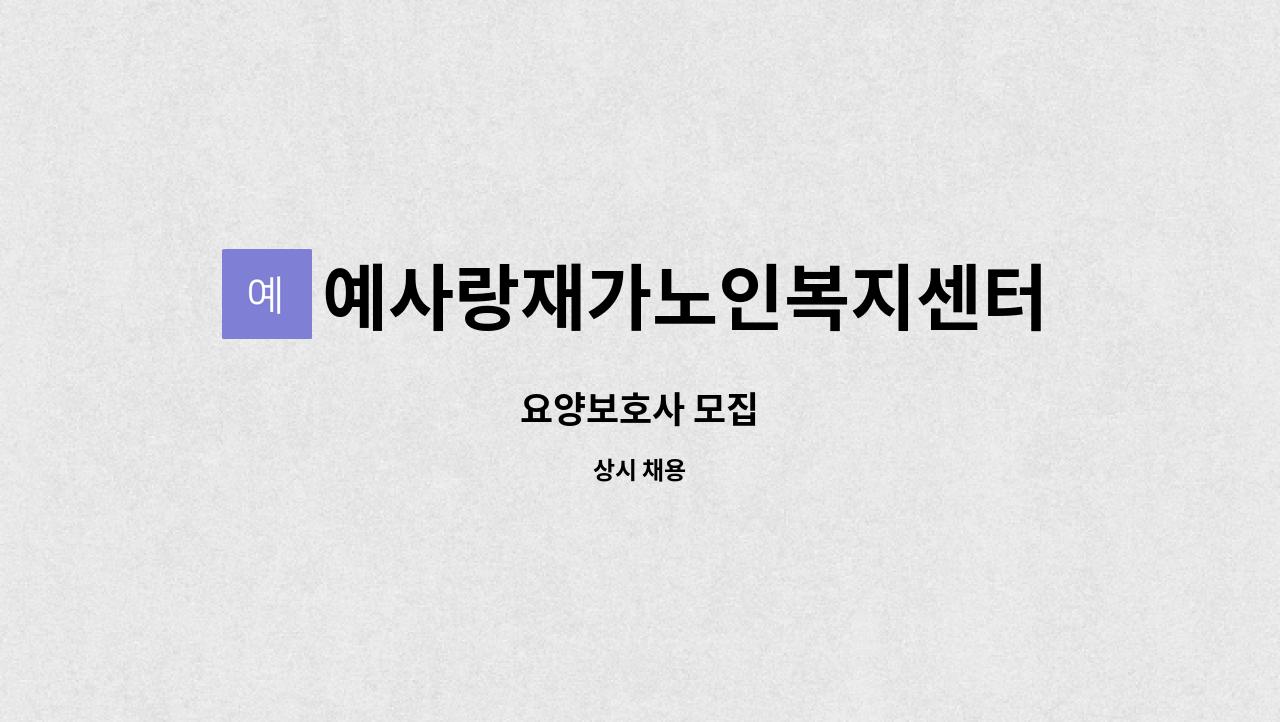 예

예사랑재가노인복지센터

요양보호사 모집

상시 채용